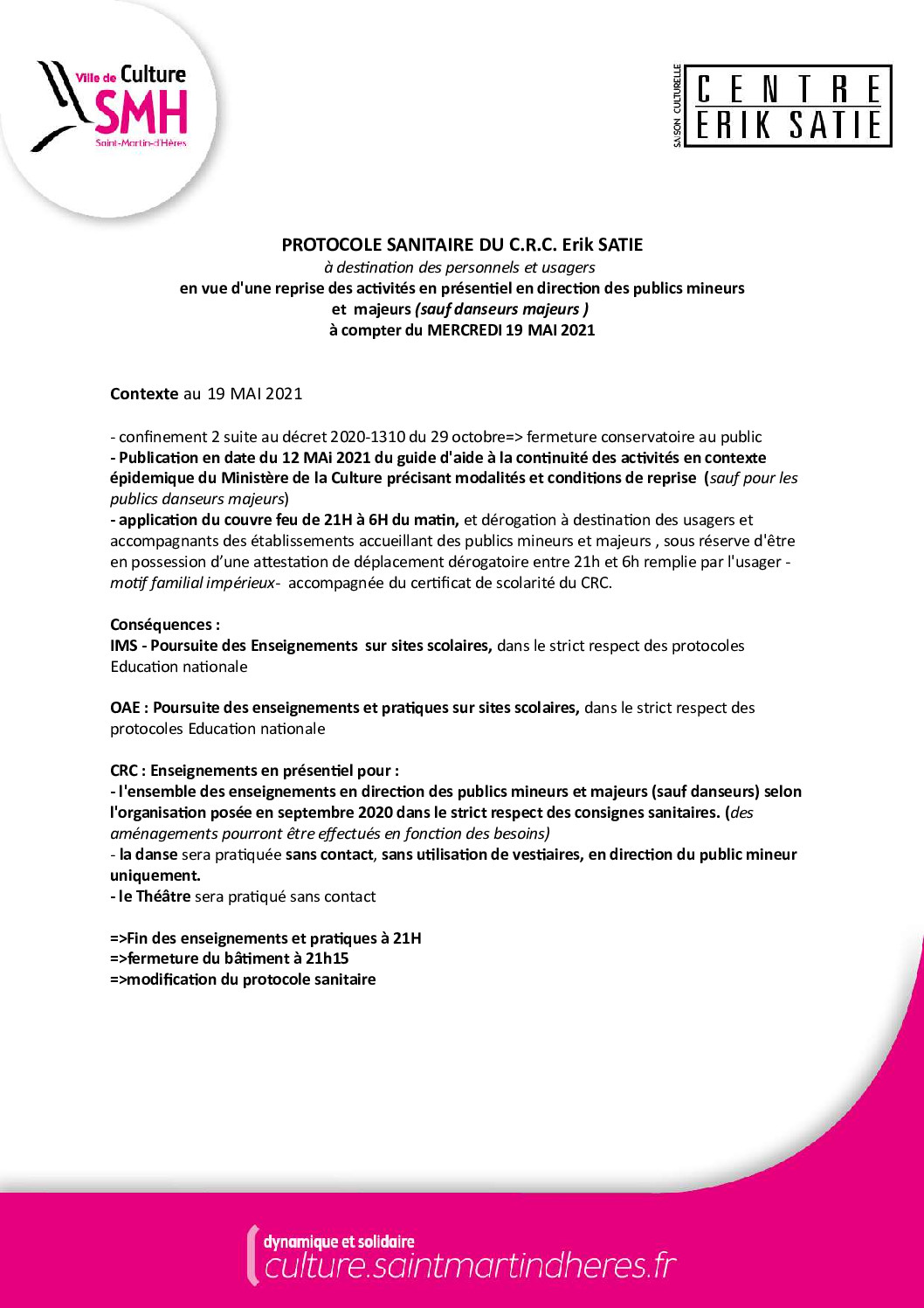 Ville de Culture SMH Saint-Martin-d'Hères

SAISON CULTURELLE CENTRE ERIK SATIE

PROTOCOLE SANITAIRE DU C.R.C. Erik SATIE
à destination des personnels et usagers
en vue d'une reprise des activités en présentiel en direction des publics mineurs et majeurs (sauf danseurs majeurs )
à compter du MERCREDI 19 MAI 2021

Contexte au 19 MAI 2021

- confinement 2 suite au décret 2020-1310 du 29 octobre=> fermeture conservatoire au public
- Publication en date du 12 MAi 2021 du guide d'aide à la continuité des activités en contexte épidemique du Ministère de la Culture précisant modalités et conditions de reprise (sauf pour les publics danseurs majeurs)
- application du couvre feu de 21H à 6H du matin, et dérogation à destination des usagers et accompagnants des établissements accueillant des publics mineurs et majeurs , sous réserve d'être en possession d'une attestation de déplacement dérogatoire entre 21h et 6h remplie par l'usager - motif familial impérieux- accompagnée du certificat de scolarité du CRC.

Conséquences :
IMS - Poursuite des Enseignements sur sites scolaires, dans le strict respect des protocoles Education nationale

OAE : Poursuite des enseignements et pratiques sur sites scolaires, dans le strict respect des protocoles Education nationale

CRC : Enseignements en présentiel pour :
- l'ensemble des enseignements en direction des publics mineurs et majeurs (sauf danseurs) selon l'organisation posée en septembre 2020 dans le strict respect des consignes sanitaires. (des aménagements pourront être effectués en fonction des besoins)
- la danse sera pratiquée sans contact, sans utilisation de vestiaires, en direction du public mineur uniquement.
- le Théâtre sera pratiqué sans contact

=>Fin des enseignements et pratiques à 21H
=>fermeture du bâtiment à 21h15
=>modification du protocole sanitaire

dynamique et solidaire
culture.saintmartindheres.fr